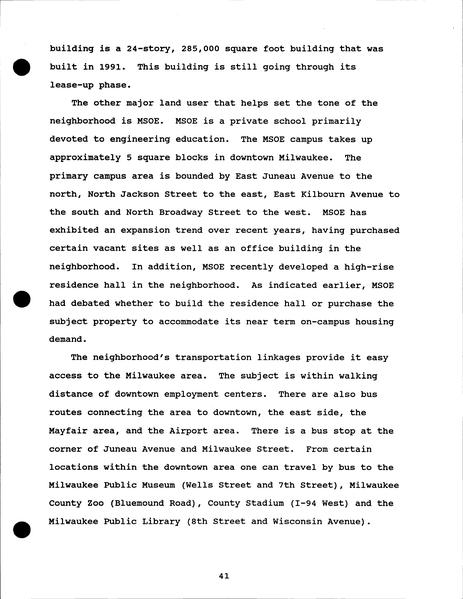 building is a 24-story, 285,000 square foot building that was built in 1991. This building is still going through its lease-up phase.

The other major land user that helps set the tone of the neighborhood is MSOE. MSOE is a private school primarily devoted to engineering education. The MSOE campus takes up approximately 5 square blocks in downtown Milwaukee. The primary campus area is bounded by East Juneau Avenue to the north, North Jackson Street to the east, East Kilbourn Avenue to the south and North Broadway Street to the west. MSOE has exhibited an expansion trend over recent years, having purchased certain vacant sites as well as an office building in the neighborhood. In addition, MSOE recently developed a high-rise residence hall in the neighborhood. As indicated earlier, MSOE had debated whether to build the residence hall or purchase the subject property to accommodate its near term on-campus housing demand.

The neighborhood's transportation linkages provide it easy access to the Milwaukee area. The subject is within walking distance of downtown employment centers. There are also bus routes connecting the area to downtown, the east side, the Mayfair area, and the Airport area. There is a bus stop at the corner of Juneau Avenue and Milwaukee Street. From certain locations within the downtown area one can travel by bus to the Milwaukee Public Museum (Wells Street and 7th Street), Milwaukee County Zoo (Bluemound Road), County Stadium (I-94 West) and the Milwaukee Public Library (8th Street and Wisconsin Avenue).

41